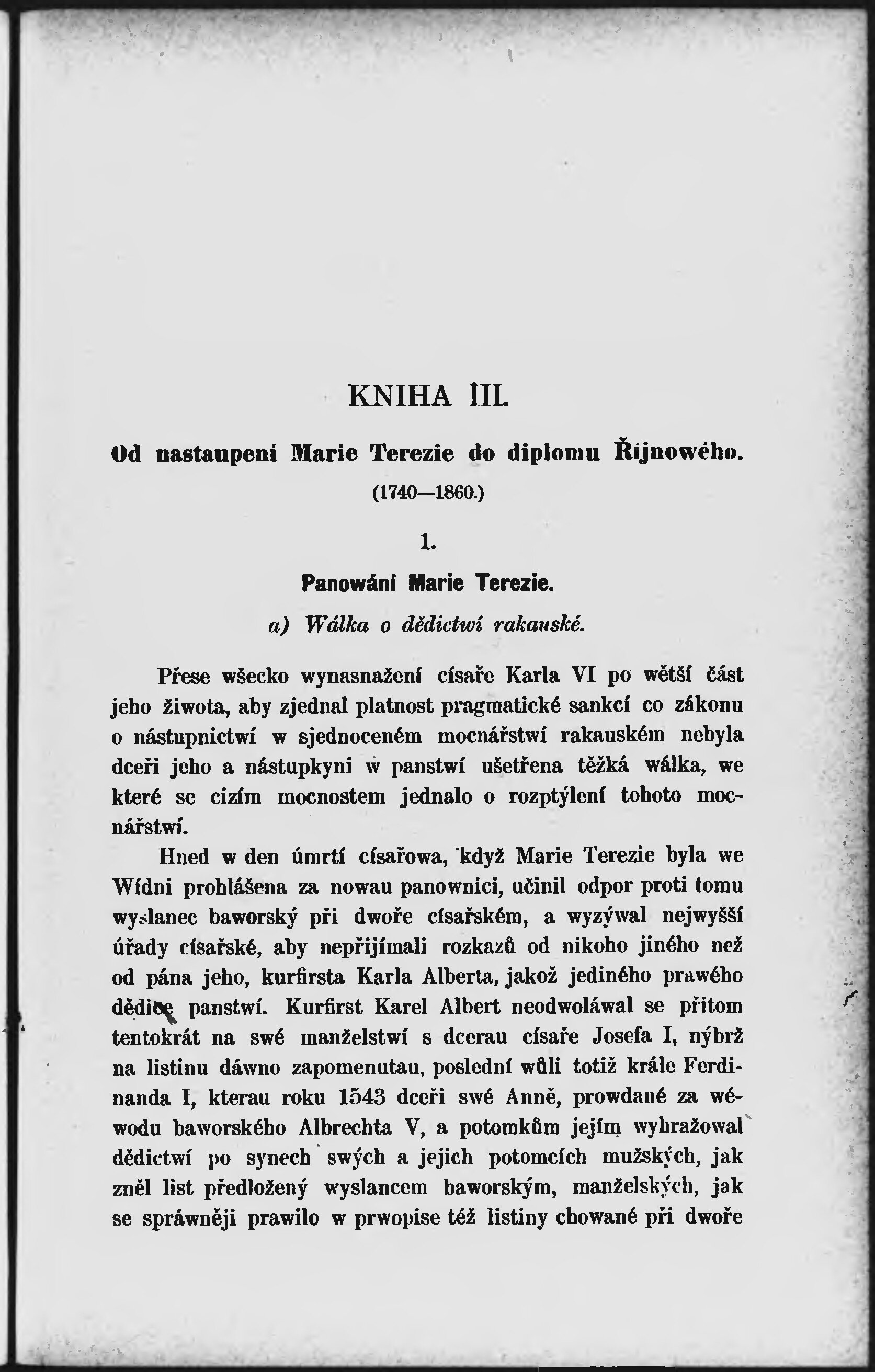 KNIHA III.

Od nastaupení Marie Terezie do diplomu Říjnowého.

(1740—1860.)

1.

Panowání Marie Terezie.

a) Wálka o dědictwí rakauské.

Přese wšecko wynasnažení císaře Karla VI po wětší část jeho žiwota, aby zjednal platnost pragmatické sankcí co zákonu o nástupnictwí w sjednoceném mocnářstwí rakauském nebyla dceři jeho a nástupkyni w panstwí ušetřena těžká wálka, we které se cizím mocnostem jednalo o rozptýlení tohoto mocnářstwí.

Hned w den úmrtí císařowa, když Marie Terezie byla we Wídni prohlášena za nowau panownici, učinil odpor proti tomu wyslanec baworský při dwoře císařském, a wyzýwal nejwyšší úřady císařské, aby nepřijímali rozkazů od nikoho jiného než od pána jeho, kurfirsta Karla Alberta, jakož jediného prawého dědice panstwí. Kurfirst Karel Albert neodwoláwal se přitom tentokrát na swé manželstwí s dcerau císaře Josefa I, nýbrž na listinu dáwno zapomenutau, poslední wůli totiž krále Ferdinanda I, kterau roku 1543 dceři swé Anně, prowdané za wéwodu baworského Albrechta V, a potomkům jejím wyhražowal dědictwí po synech swých a jejich potomcích mužských, jak zněl list předložený wyslancem baworským, manželských, jak se spráwněji prawilo w prwopise též listiny chowané při dwoře